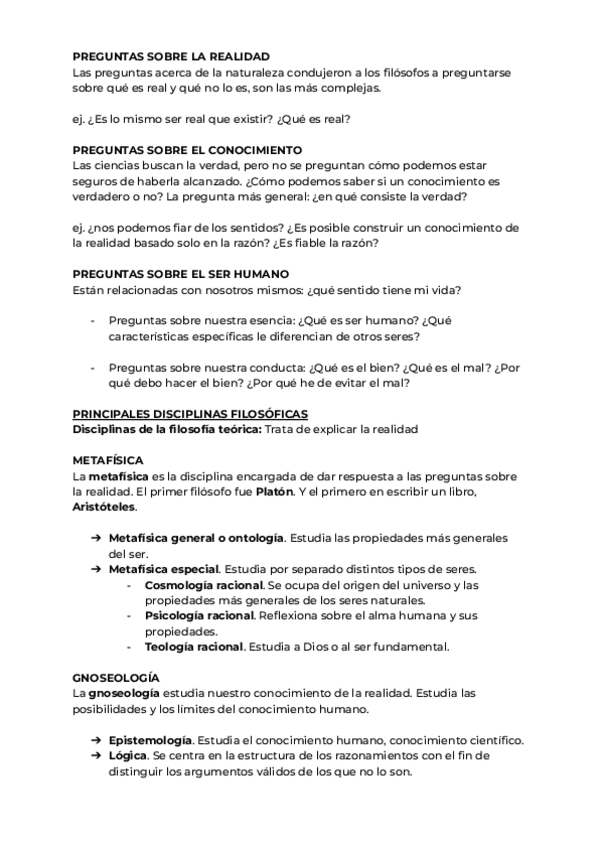 PREGUNTAS SOBRE LA REALIDAD
Las preguntas acerca de la naturaleza condujeron a los filósofos a preguntarse sobre qué es real y qué no lo es, son las más complejas.

ej. ¿Es lo mismo ser real que existir? ¿Qué es real?

PREGUNTAS SOBRE EL CONOCIMIENTO
Las ciencias buscan la verdad, pero no se preguntan cómo podemos estar seguros de haberla alcanzado. ¿Cómo podemos saber si un conocimiento es verdadero o no? La pregunta más general: ¿en qué consiste la verdad?

ej. ¿nos podemos fiar de los sentidos? ¿Es posible construir un conocimiento de la realidad basado solo en la razón? ¿Es fiable la razón?

PREGUNTAS SOBRE EL SER HUMANO
Están relacionadas con nosotros mismos: ¿qué sentido tiene mi vida?

- Preguntas sobre nuestra esencia: ¿Qué es ser humano? ¿Qué características específicas le diferencian de otros seres?

- Preguntas sobre nuestra conducta: ¿Qué es el bien? ¿Qué es el mal? ¿Por qué debo hacer el bien? ¿Por qué he de evitar el mal?

PRINCIPALES DISCIPLINAS FILOSÓFICAS
Disciplinas de la filosofía teórica: Trata de explicar la realidad

METAFÍSICA
La metafísica es la disciplina encargada de dar respuesta a las preguntas sobre la realidad. El primer filósofo fue Platón. Y el primero en escribir un libro, Aristóteles.

➔ Metafísica general o ontología. Estudia las propiedades más generales del ser.
➔ Metafísica especial. Estudia por separado distintos tipos de seres.
- Cosmología racional. Se ocupa del origen del universo y las propiedades más generales de los seres naturales.
- Psicología racional. Reflexiona sobre el alma humana y sus propiedades.
- Teología racional. Estudia a Dios o al ser fundamental.

GNOSEOLOGÍA
La gnoseología estudia nuestro conocimiento de la realidad. Estudia las posibilidades y los límites del conocimiento humano.

➔ Epistemología. Estudia el conocimiento humano, conocimiento científico.
➔ Lógica. Se centra en la estructura de los razonamientos con el fin de distinguir los argumentos válidos de los que no lo son.